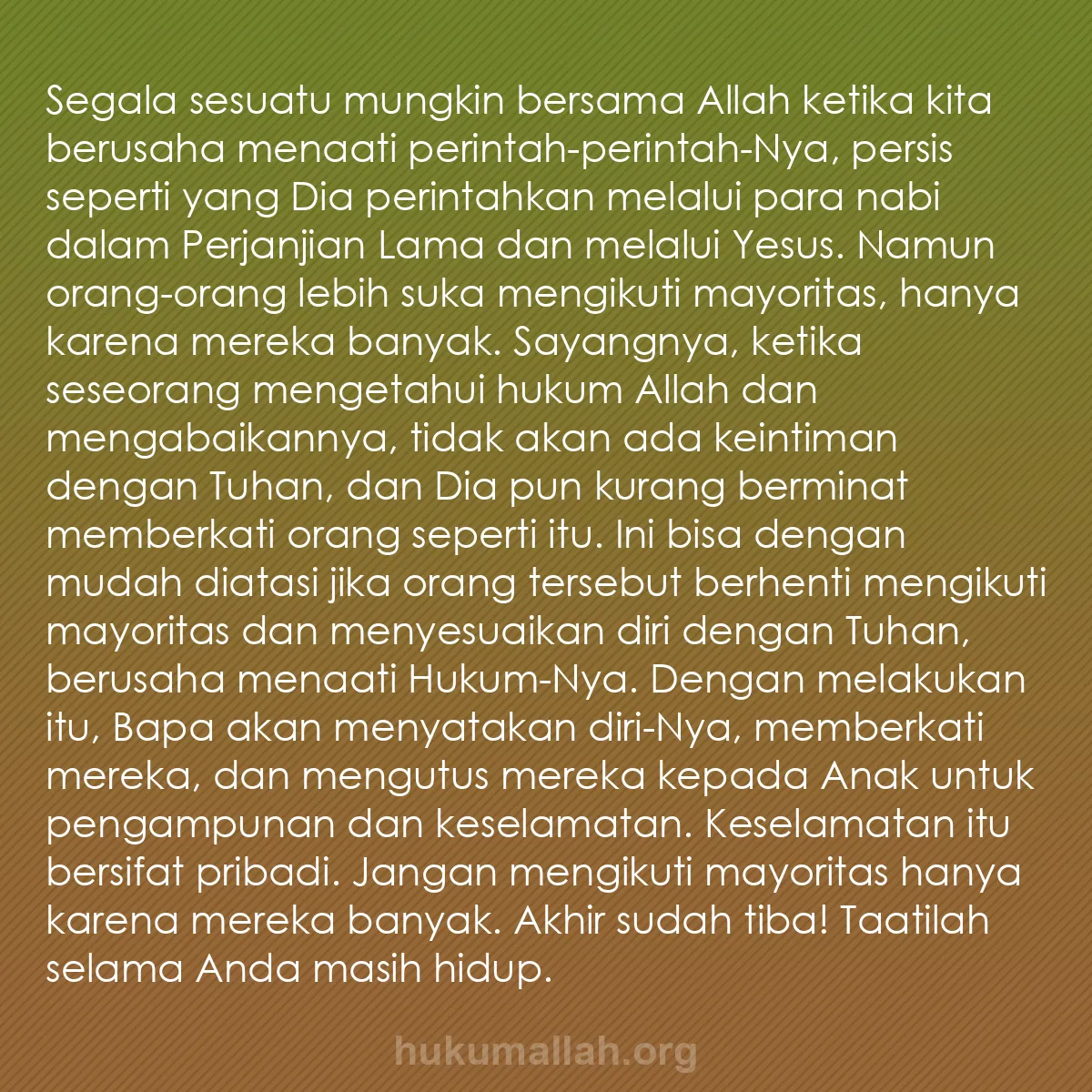 Segala sesuatu mungkin bersama Allah ketika kita berusaha menaati perintah-perintah-Nya, persis seperti yang Dia perintahkan melalui para nabi dalam Perjanjian Lama dan melalui Yesus. Namun orang-orang lebih suka mengikuti mayoritas, hanya karena mereka banyak. Sayangnya, ketika seseorang mengetahui hukum Allah dan mengabaikannya, tidak akan ada keintiman dengan Tuhan, dan Dia pun kurang berminat memberkati orang seperti itu. Ini bisa dengan mudah diatasi jika orang tersebut berhenti mengikuti mayoritas dan menyesuaikan diri dengan Tuhan, berusaha menaati Hukum-Nya. Dengan melakukan itu, Bapa akan menyatakan diri-Nya, memberkati mereka, dan mengutus mereka kepada Anak untuk pengampunan dan keselamatan. Keselamatan itu bersifat pribadi. Jangan mengikuti mayoritas hanya karena mereka banyak. Akhir sudah tiba! Taatilah selama Anda masih hidup.

hukumallah.org